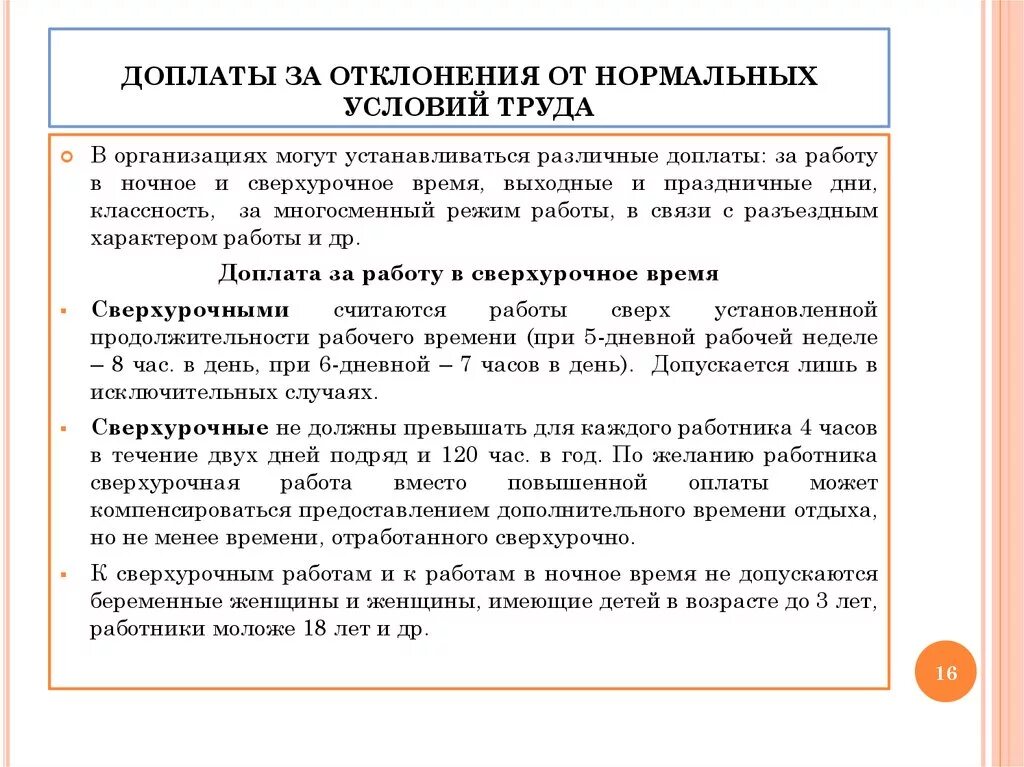 ДОПЛАТЫ ЗА ОТКЛОНЕНИЯ ОТ НОРМАЛЬНЫХ УСЛОВИЙ ТРУДА

В организациях могут устанавливаться различные доплаты: за работу в ночное и сверхурочное время, выходные и праздничные дни, классность, за многосменный режим работы, в связи с разъездным характером работы и др.

Доплата за работу в сверхурочное время

Сверхурочными считаются работы сверх установленной продолжительности рабочего времени (при 5-дневной рабочей неделе – 8 час. в день, при 6-дневной – 7 часов в день). Допускается лишь в исключительных случаях.

Сверхурочные не должны превышать для каждого работника 4 часов в течение двух дней подряд и 120 час. в год. По желанию работника сверхурочная работа вместо повышенной оплаты может компенсироваться предоставлением дополнительного времени отдыха, но не менее времени, отработанного сверхурочно.

К сверхурочным работам и к работам в ночное время не допускаются беременные женщины и женщины, имеющие детей в возрасте до 3 лет, работники моложе 18 лет и др.

16